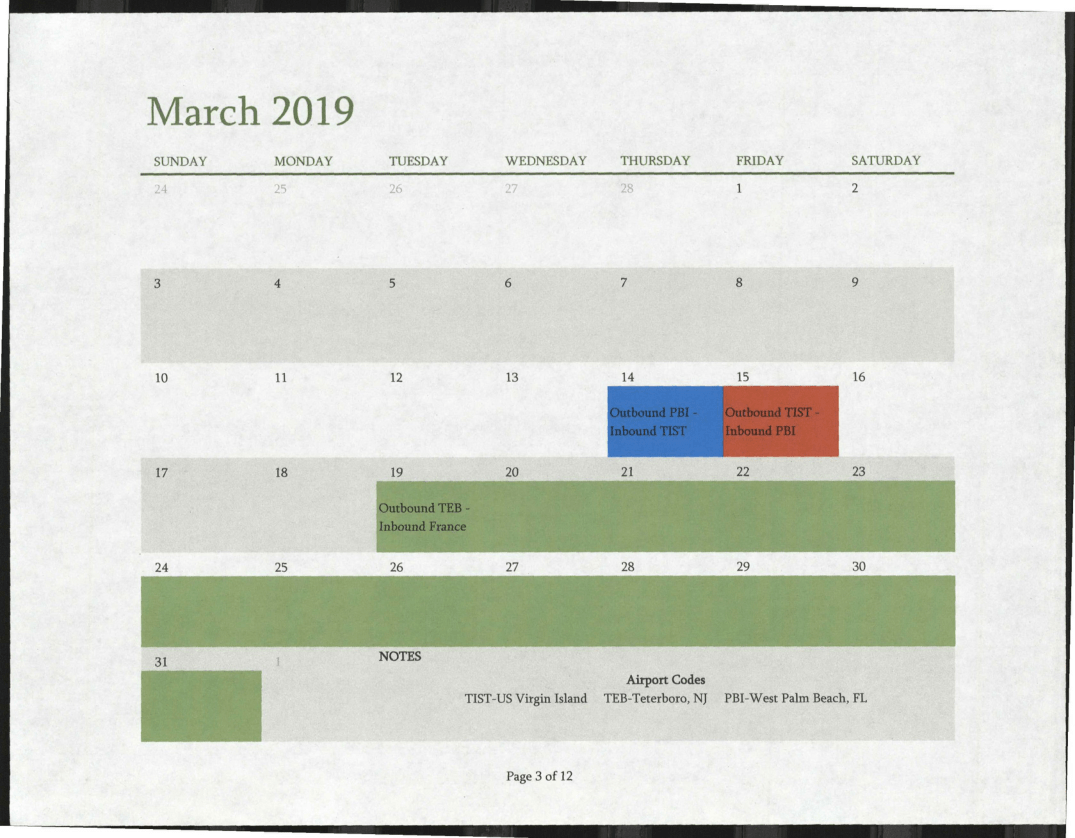 March 2019

| SUNDAY | MONDAY | TUESDAY | WEDNESDAY | THURSDAY | FRIDAY | SATURDAY |
|---|---|---|---|---|---|---|
| 24 | 25 | 26 | 27 | 28 | 1 | 2 |
| 3 | 4 | 5 | 6 | 7 | 8 | 9 |
| 10 | 11 | 12 | 13 | 14 Outbound PBI - Inbound TIST | 15 Outbound TIST - Inbound PBI | 16 |
| 17 | 18 | 19 Outbound TEB - Inbound France | 20 | 21 | 22 | 23 |
| 24 | 25 | 26 | 27 | 28 | 29 | 30 |
| 31 | 1 | NOTES | | | | |

Airport Codes
TIST-US Virgin Island TEB-Teterboro, NJ PBI-West Palm Beach, FL

Page 3 of 12